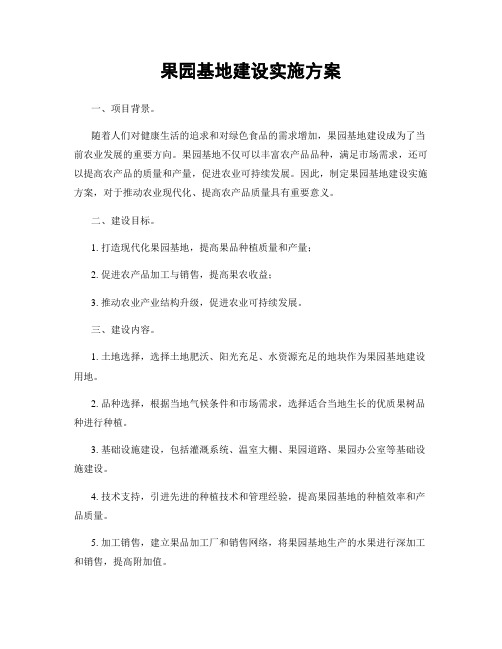 果园基地建设实施方案

一、项目背景。

随着人们对健康生活的追求和对绿色食品的需求增加，果园基地建设成为了当前农业发展的重要方向。果园基地不仅可以丰富农产品品种，满足市场需求，还可以提高农产品的质量和产量，促进农业可持续发展。因此，制定果园基地建设实施方案，对于推动农业现代化、提高农产品质量具有重要意义。

二、建设目标。

1. 打造现代化果园基地，提高果品种植质量和产量；

2. 促进农产品加工与销售，提高果农收益；

3. 推动农业产业结构升级，促进农业可持续发展。

三、建设内容。

1. 土地选择，选择土地肥沃、阳光充足、水资源充足的地块作为果园基地建设用地。

2. 品种选择，根据当地气候条件和市场需求，选择适合当地生长的优质果树品种进行种植。

3. 基础设施建设，包括灌溉系统、温室大棚、果园道路、果园办公室等基础设施建设。

4. 技术支持，引进先进的种植技术和管理经验，提高果园基地的种植效率和产品质量。

5. 加工销售，建立果品加工厂和销售网络，将果园基地生产的水果进行深加工和销售，提高附加值。